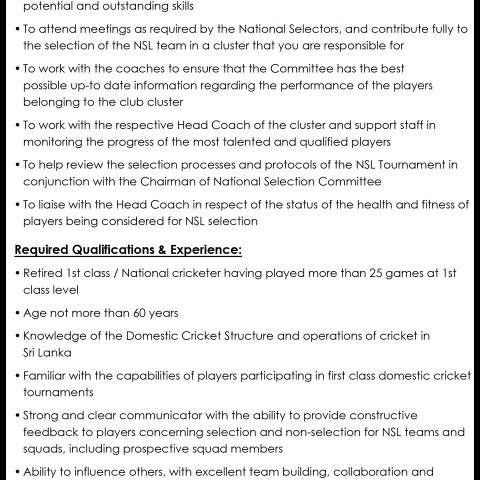 potential and outstanding skills

• To attend meetings as required by the National Selectors, and contribute fully to the selection of the NSL team in a cluster that you are responsible for

• To work with the coaches to ensure that the Committee has the best possible up-to date information regarding the performance of the players belonging to the club cluster

• To work with the respective Head Coach of the cluster and support staff in monitoring the progress of the most talented and qualified players

• To help review the selection processes and protocols of the NSL Tournament in conjunction with the Chairman of National Selection Committee

• To liaise with the Head Coach in respect of the status of the health and fitness of players being considered for NSL selection

Required Qualifications & Experience:

• Retired 1st class / National cricketer having played more than 25 games at 1st class level

• Age not more than 60 years

• Knowledge of the Domestic Cricket Structure and operations of cricket in Sri Lanka

• Familiar with the capabilities of players participating in first class domestic cricket tournaments

• Strong and clear communicator with the ability to provide constructive feedback to players concerning selection and non-selection for NSL teams and squads, including prospective squad members

• Ability to influence others, with excellent team building, collaboration and